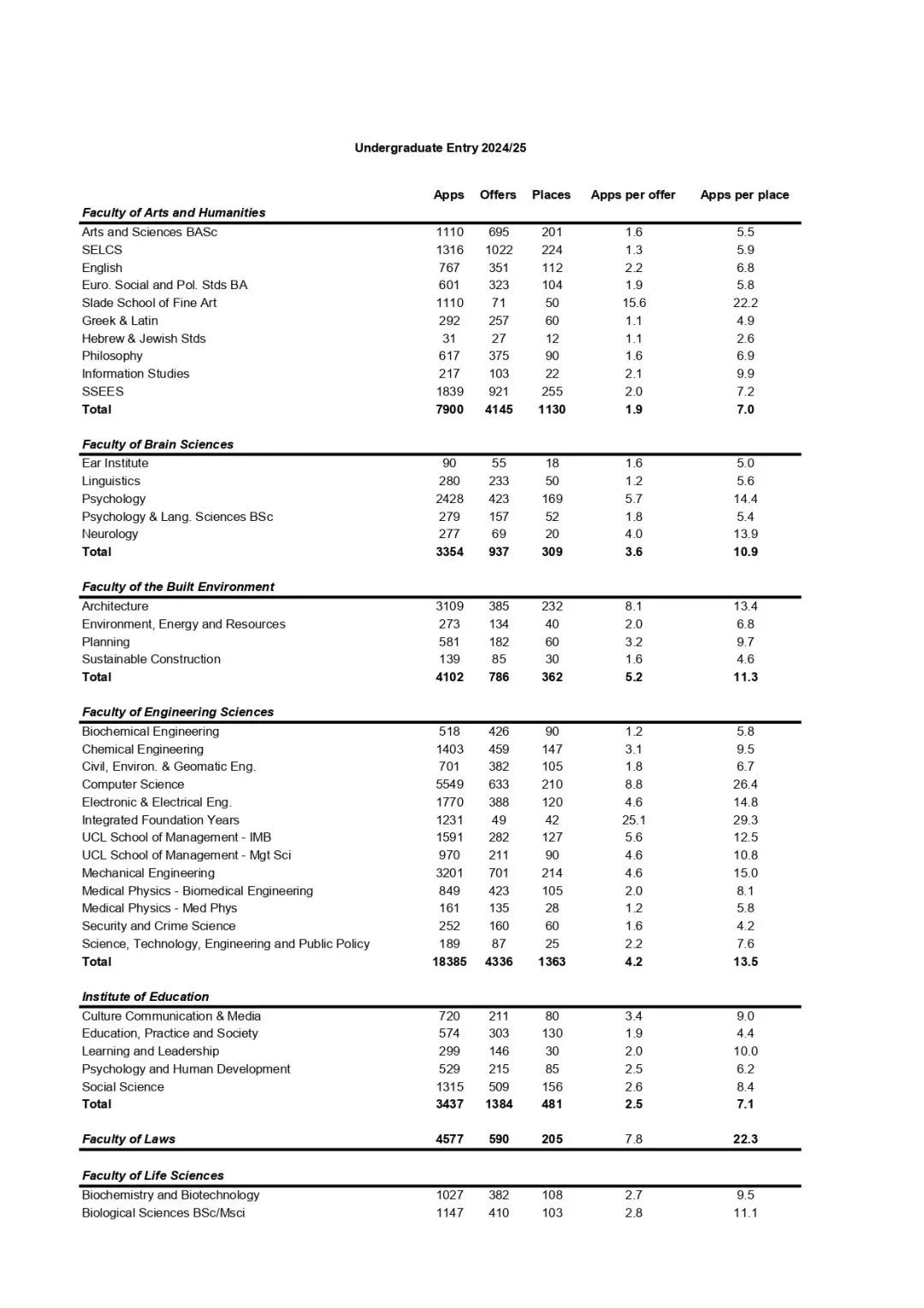 Undergraduate Entry 2024/25

| | Apps | Offers | Places | Apps per offer | Apps per place |
|---|---|---|---|---|---|
| **Faculty of Arts and Humanities** | | | | | |
| Arts and Sciences BASc | 1110 | 695 | 201 | 1.6 | 5.5 |
| SELCS | 1316 | 1022 | 224 | 1.3 | 5.9 |
| English | 767 | 351 | 112 | 2.2 | 6.8 |
| Euro. Social and Pol. Stds BA | 601 | 323 | 104 | 1.9 | 5.8 |
| Slade School of Fine Art | 1110 | 71 | 50 | 15.6 | 22.2 |
| Greek & Latin | 292 | 257 | 60 | 1.1 | 4.9 |
| Hebrew & Jewish Stds | 31 | 27 | 12 | 1.1 | 2.6 |
| Philosophy | 617 | 375 | 90 | 1.6 | 6.9 |
| Information Studies | 217 | 103 | 22 | 2.1 | 9.9 |
| SSEES | 1839 | 921 | 255 | 2.0 | 7.2 |
| **Total** | **7900** | **4145** | **1130** | **1.9** | **7.0** |
| **Faculty of Brain Sciences** | | | | | |
| Ear Institute | 90 | 55 | 18 | 1.6 | 5.0 |
| Linguistics | 280 | 233 | 50 | 1.2 | 5.6 |
| Psychology | 2428 | 423 | 169 | 5.7 | 14.4 |
| Psychology & Lang. Sciences BSc | 279 | 157 | 52 | 1.8 | 5.4 |
| Neurology | 277 | 69 | 20 | 4.0 | 13.9 |
| **Total** | **3354** | **937** | **309** | **3.6** | **10.9** |
| **Faculty of the Built Environment** | | | | | |
| Architecture | 3109 | 385 | 232 | 8.1 | 13.4 |
| Environment, Energy and Resources | 273 | 134 | 40 | 2.0 | 6.8 |
| Planning | 581 | 182 | 60 | 3.2 | 9.7 |
| Sustainable Construction | 139 | 85 | 30 | 1.6 | 4.6 |
| **Total** | **4102** | **786** | **362** | **5.2** | **11.3** |
| **Faculty of Engineering Sciences** | | | | | |
| Biochemical Engineering | 518 | 426 | 90 | 1.2 | 5.8 |
| Chemical Engineering | 1403 | 459 | 147 | 3.1 | 9.5 |
| Civil, Environ. & Geomatic Eng. | 701 | 382 | 105 | 1.8 | 6.7 |
| Computer Science | 5549 | 633 | 210 | 8.8 | 26.4 |
| Electronic & Electrical Eng. | 1770 | 388 | 120 | 4.6 | 14.8 |
| Integrated Foundation Years | 1231 | 49 | 42 | 25.1 | 29.3 |
| UCL School of Management - IMB | 1591 | 282 | 127 | 5.6 | 12.5 |
| UCL School of Management - Mgt Sci | 970 | 211 | 90 | 4.6 | 10.8 |
| Mechanical Engineering | 3201 | 701 | 214 | 4.6 | 15.0 |
| Medical Physics - Biomedical Engineering | 849 | 423 | 105 | 2.0 | 8.1 |
| Medical Physics - Med Phys | 161 | 135 | 28 | 1.2 | 5.8 |
| Security and Crime Science | 252 | 160 | 60 | 1.6 | 4.2 |
| Science, Technology, Engineering and Public Policy | 189 | 87 | 25 | 2.2 | 7.6 |
| **Total** | **18385** | **4336** | **1363** | **4.2** | **13.5** |
| **Institute of Education** | | | | | |
| Culture Communication & Media | 720 | 211 | 80 | 3.4 | 9.0 |
| Education, Practice and Society | 574 | 303 | 130 | 1.9 | 4.4 |
| Learning and Leadership | 299 | 146 | 30 | 2.0 | 10.0 |
| Psychology and Human Development | 529 | 215 | 85 | 2.5 | 6.2 |
| Social Science | 1315 | 509 | 156 | 2.6 | 8.4 |
| **Total** | **3437** | **1384** | **481** | **2.5** | **7.1** |
| **Faculty of Laws** | **4577** | **590** | **205** | 7.8 | **22.3** |
| **Faculty of Life Sciences** | | | | | |
| Biochemistry and Biotechnology | 1027 | 382 | 108 | 2.7 | 9.5 |
| Biological Sciences BSc/Msci | 1147 | 410 | 103 | 2.8 | 11.1 |